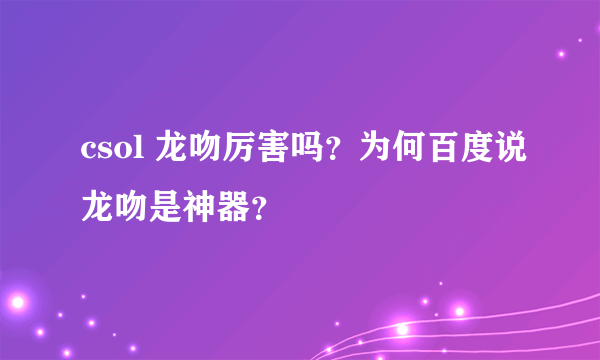 csol 龙吻厉害吗？为何百度说龙吻是神器？